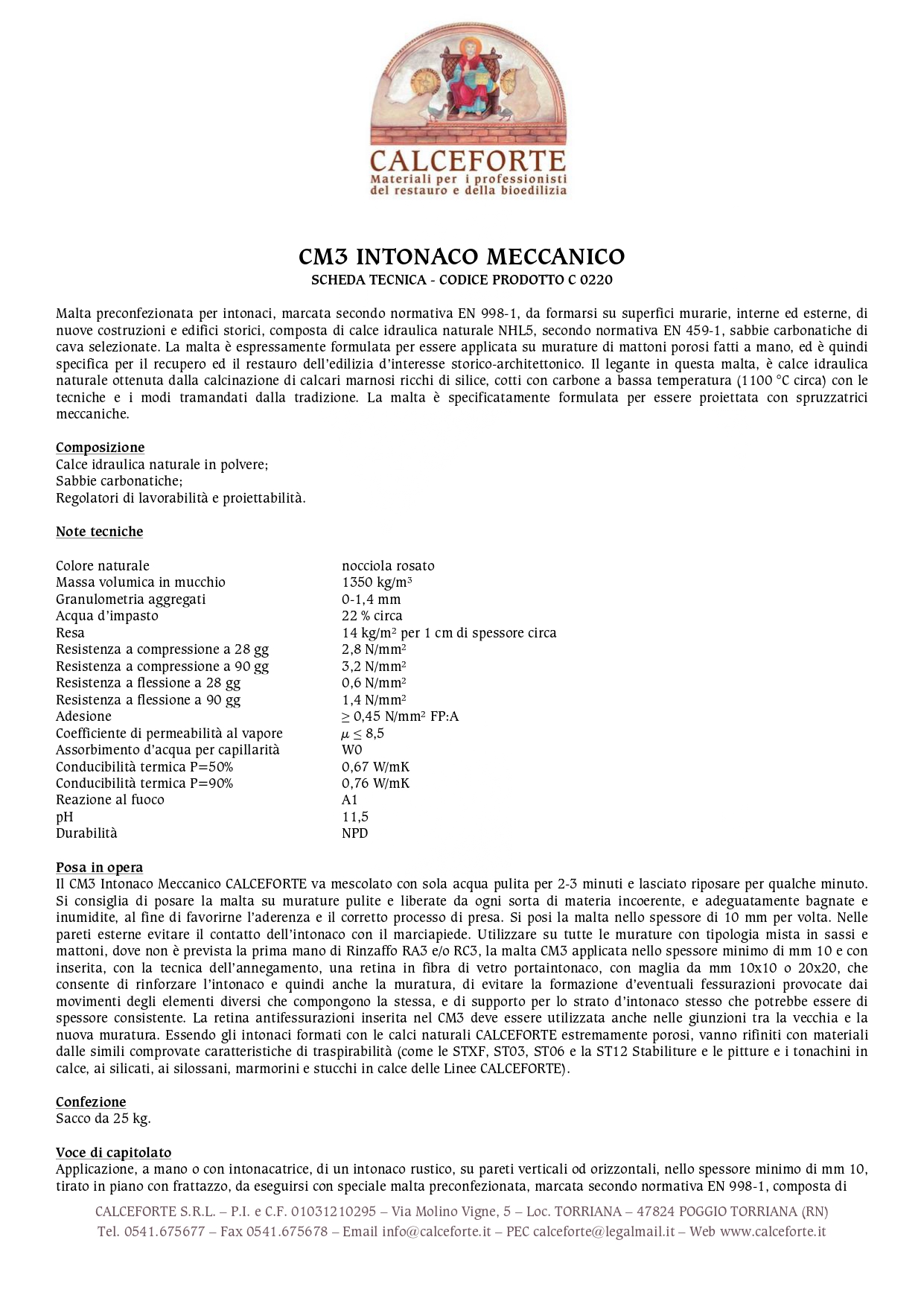 CALCEFORTE
Materiali per i professionisti del restauro e della bioedilizia

CM3 INTONACO MECCANICO
SCHEDA TECNICA - CODICE PRODOTTO C 0220

Malta preconfezionata per intonaci, marcata secondo normativa EN 998-1, da formarsi su superfici murarie, interne ed esterne, di nuove costruzioni e edifici storici, composta di calce idraulica naturale NHL5, secondo normativa EN 459-1, sabbie carbonatiche di cava selezionate. La malta è espressamente formulata per essere applicata su murature di mattoni porosi fatti a mano, ed è quindi specifica per il recupero ed il restauro dell'edilizia d'interesse storico-architettonico. Il legante in questa malta, è calce idraulica naturale ottenuta dalla calcinazione di calcari marnosi ricchi di silice, cotti con carbone a bassa temperatura (1100 °C circa) con le tecniche e i modi tramandati dalla tradizione. La malta è specificatamente formulata per essere proiettata con spruzzatrici meccaniche.

Composizione
Calce idraulica naturale in polvere;
Sabbie carbonatiche;
Regolatori di lavorabilità e proiettabilità.

Note tecniche

| | |
|---|---|
| Colore naturale | nocciola rosato |
| Massa volumica in mucchio | 1350 kg/m$^3$ |
| Granulometria aggregati | 0-1,4 mm |
| Acqua d'impasto | 22 % circa |
| Resa | 14 kg/m$^2$ per 1 cm di spessore circa |
| Resistenza a compressione a 28 gg | 2,8 N/mm$^2$ |
| Resistenza a compressione a 90 gg | 3,2 N/mm$^2$ |
| Resistenza a flessione a 28 gg | 0,6 N/mm$^2$ |
| Resistenza a flessione a 90 gg | 1,4 N/mm$^2$ |
| Adesione | $\geq$ 0,45 N/mm$^2$ FP:A |
| Coefficiente di permeabilità al vapore | $\mu \leq 8,5$ |
| Assorbimento d'acqua per capillarità | W0 |
| Conducibilità termica P=50% | 0,67 W/mK |
| Conducibilità termica P=90% | 0,76 W/mK |
| Reazione al fuoco | A1 |
| pH | 11,5 |
| Durabilità | NPD |

Posa in opera
Il CM3 Intonaco Meccanico CALCEFORTE va mescolato con sola acqua pulita per 2-3 minuti e lasciato riposare per qualche minuto. Si consiglia di posare la malta su murature pulite e liberate da ogni sorta di materia incoerente, e adeguatamente bagnate e inumidite, al fine di favorirne l'aderenza e il corretto processo di presa. Si posi la malta nello spessore di 10 mm per volta. Nelle pareti esterne evitare il contatto dell'intonaco con il marciapiede. Utilizzare su tutte le murature con tipologia mista in sassi e mattoni, dove non è prevista la prima mano di Rinzaffo RA3 e/o RC3, la malta CM3 applicata nello spessore minimo di mm 10 e con inserita, con la tecnica dell'annegamento, una retina in fibra di vetro portaintonaco, con maglia da mm 10x10 o 20x20, che consente di rinforzare l'intonaco e quindi anche la muratura, di evitare la formazione d'eventuali fessurazioni provocate dai movimenti degli elementi diversi che compongono la stessa, e di supporto per lo strato d'intonaco stesso che potrebbe essere di spessore consistente. La retina antifessurazioni inserita nel CM3 deve essere utilizzata anche nelle giunzioni tra la vecchia e la nuova muratura. Essendo gli intonaci formati con le calci naturali CALCEFORTE estremamente porosi, vanno rifiniti con materiali dalle simili comprovate caratteristiche di traspirabilità (come le STXF, ST03, ST06 e la ST12 Stabiliture e le pitture e i tonachini in calce, ai silicati, ai silossani, marmorini e stucchi in calce delle Linee CALCEFORTE).

Confezione
Sacco da 25 kg.

Voce di capitolato
Applicazione, a mano o con intonacatrice, di un intonaco rustico, su pareti verticali od orizzontali, nello spessore minimo di mm 10, tirato in piano con frattazzo, da eseguirsi con speciale malta preconfezionata, marcata secondo normativa EN 998-1, composta di

CALCEFORTE S.R.L. – P.I. e C.F. 01031210295 – Via Molino Vigne, 5 – Loc. TORRIANA – 47824 POGGIO TORRIANA (RN)
Tel. 0541.675677 – Fax 0541.675678 – Email info@calceforte.it – PEC calceforte@legalmail.it – Web www.calceforte.it